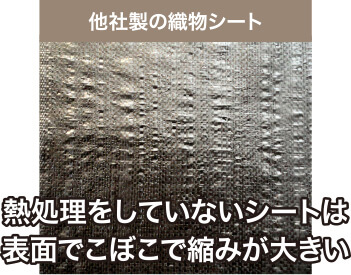 他社製の織物シート

熱処理をしていないシートは
表面でこぼこで縮みが大きい